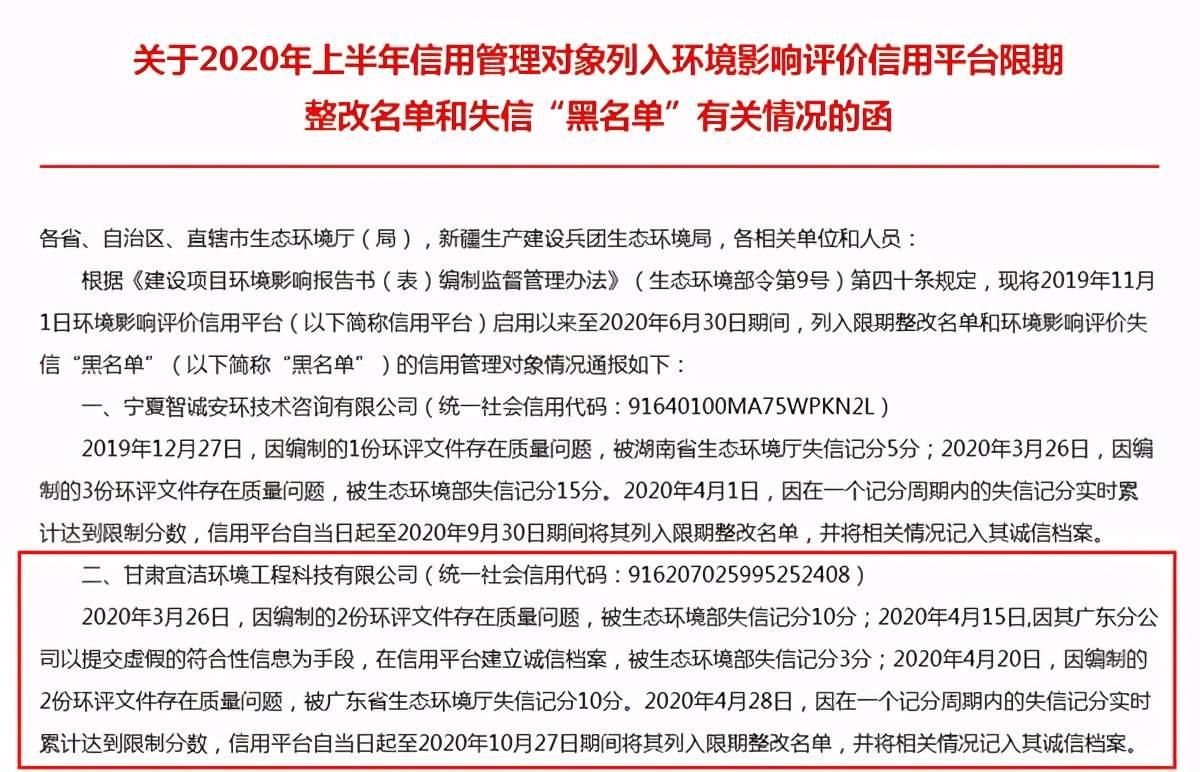 关于2020年上半年信用管理对象列入环境影响评价信用平台限期整改名单和失信“黑名单”有关情况的函

各省、自治区、直辖市生态环境厅（局），新疆生产建设兵团生态环境局，各相关单位和人员：

根据《建设项目环境影响报告书（表）编制监督管理办法》（生态环境部令第9号）第四十条规定，现将2019年11月1日环境影响评价信用平台（以下简称信用平台）启用以来至2020年6月30日期间，列入限期整改名单和环境影响评价失信“黑名单”（以下简称“黑名单”）的信用管理对象情况通报如下：

一、宁夏智诚安环技术咨询有限公司（统一社会信用代码：91640100MA75WPKN2L）

2019年12月27日，因编制的1份环评文件存在质量问题，被湖南省生态环境厅失信记分5分；2020年3月26日，因编制的3份环评文件存在质量问题，被生态环境部失信记分15分。2020年4月1日，因在一个记分周期内的失信记分实时累计达到限制分数，信用平台自当日起至2020年9月30日期间将其列入限期整改名单，并将相关情况记入其诚信档案。

二、甘肃宜洁环境工程科技有限公司（统一社会信用代码：916207025995252408）

2020年3月26日，因编制的2份环评文件存在质量问题，被生态环境部失信记分10分；2020年4月15日,因其广东分公司以提交虚假的符合性信息为手段，在信用平台建立诚信档案，被生态环境部失信记分3分；2020年4月20日，因编制的2份环评文件存在质量问题，被广东省生态环境厅失信记分10分。2020年4月28日，因在一个记分周期内的失信记分实时累计达到限制分数，信用平台自当日起至2020年10月27日期间将其列入限期整改名单，并将相关情况记入其诚信档案。